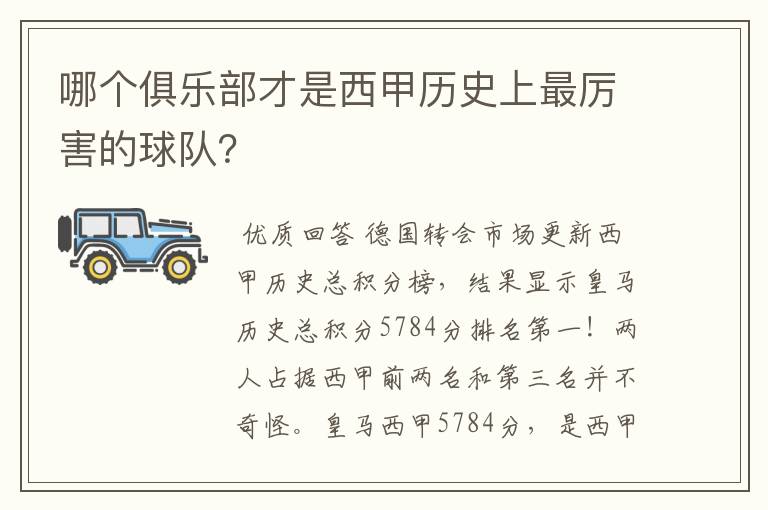 哪个俱乐部才是西甲历史上最厉害的球队?

优质回答 德国转会市场更新西甲历史总积分榜，结果显示皇马历史总积分5784分排名第一！两人占据西甲前两名和第三名并不奇怪。皇马西甲5784分，是西甲